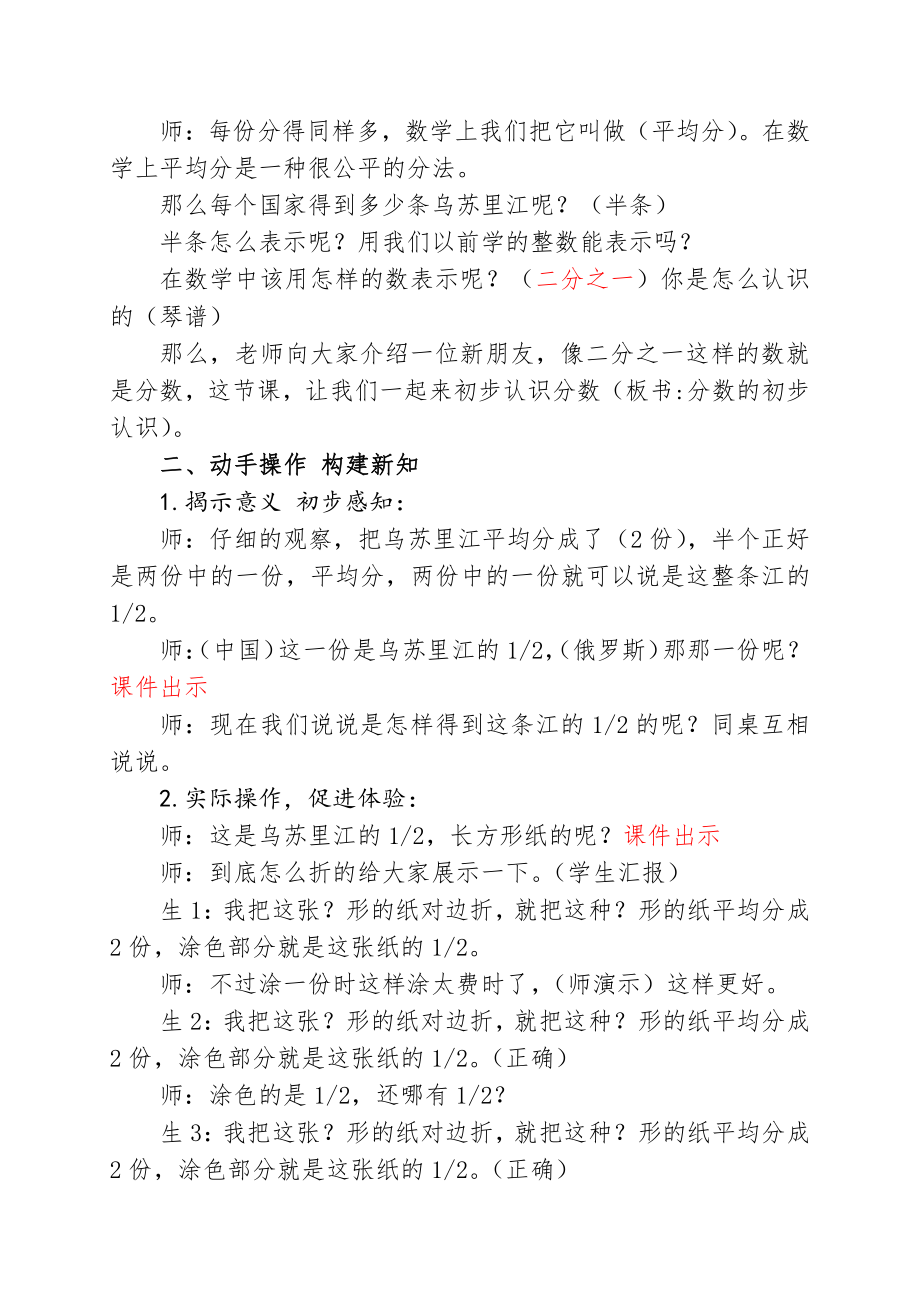 师：每份分得同样多，数学上我们把它叫做（平均分）。在数学上平均分是一种很公平的分法。

那么每个国家得到多少条乌苏里江呢？（半条）

半条怎么表示呢？用我们以前学的整数能表示吗？

在数学中该用怎样的数表示呢？（二分之一）你是怎么认识的（琴谱）

那么，老师向大家介绍一位新朋友，像二分之一这样的数就是分数，这节课，让我们一起来初步认识分数（板书:分数的初步认识）。

二、动手操作 构建新知

1.揭示意义 初步感知：

师：仔细的观察，把乌苏里江平均分成了（2份），半个正好是两份中的一份，平均分，两份中的一份就可以说是这整条江的1/2。

师:（中国）这一份是乌苏里江的1/2,（俄罗斯）那那一份呢？课件出示

师：现在我们说说是怎样得到这条江的1/2的呢？同桌互相说说。

2.实际操作，促进体验：

师：这是乌苏里江的1/2，长方形纸的呢？课件出示

师：到底怎么折的给大家展示一下。（学生汇报）

生1：我把这张？形的纸对边折，就把这种？形的纸平均分成2份，涂色部分就是这张纸的1/2。

师：不过涂一份时这样涂太费时了，（师演示）这样更好。

生2：我把这张？形的纸对边折，就把这种？形的纸平均分成2份，涂色部分就是这张纸的1/2。（正确）

师：涂色的是1/2，还哪有1/2？

生3：我把这张？形的纸对边折，就把这种？形的纸平均分成2份，涂色部分就是这张纸的1/2。（正确）